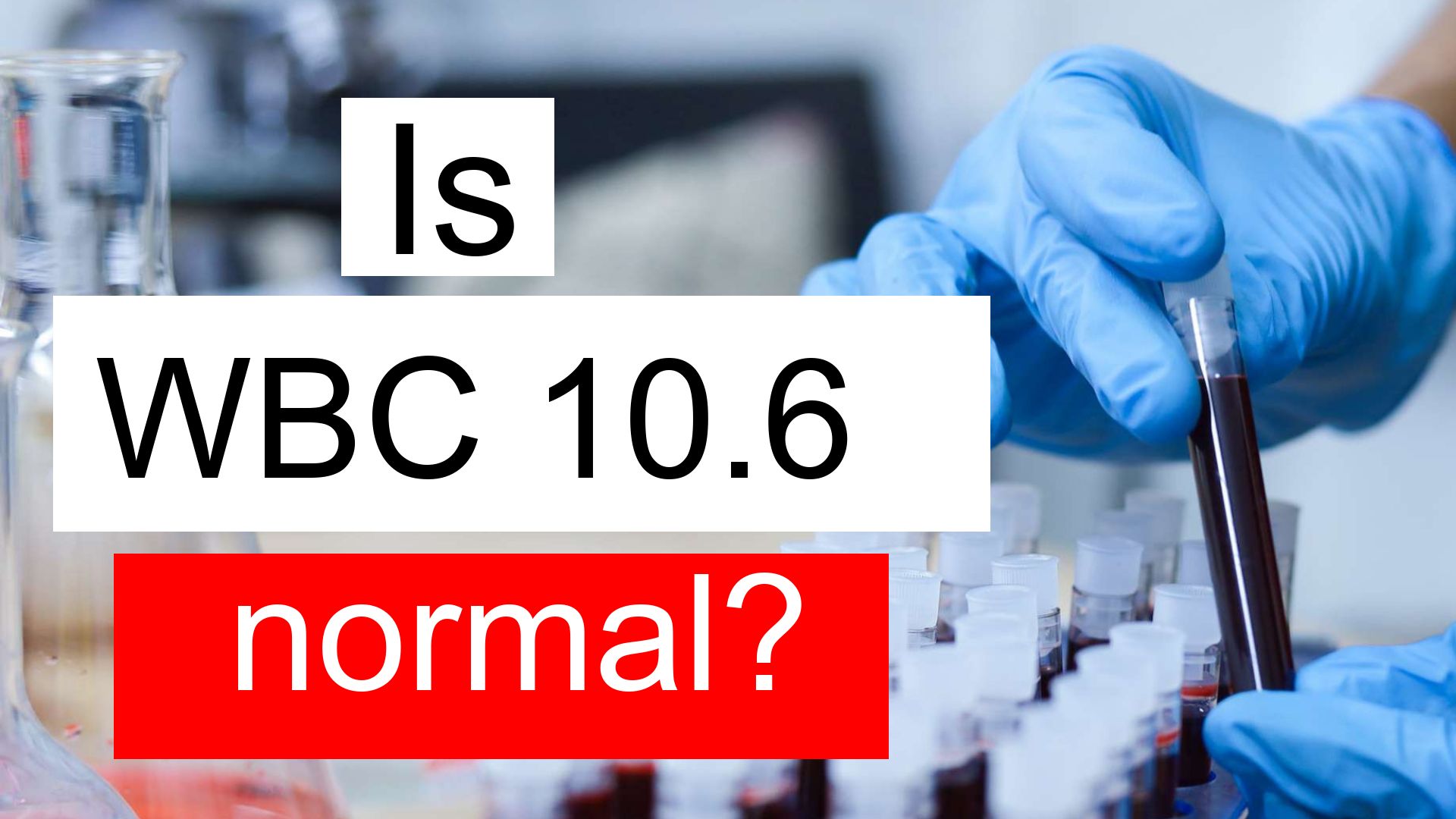 Is

WBC 10.6

normal?